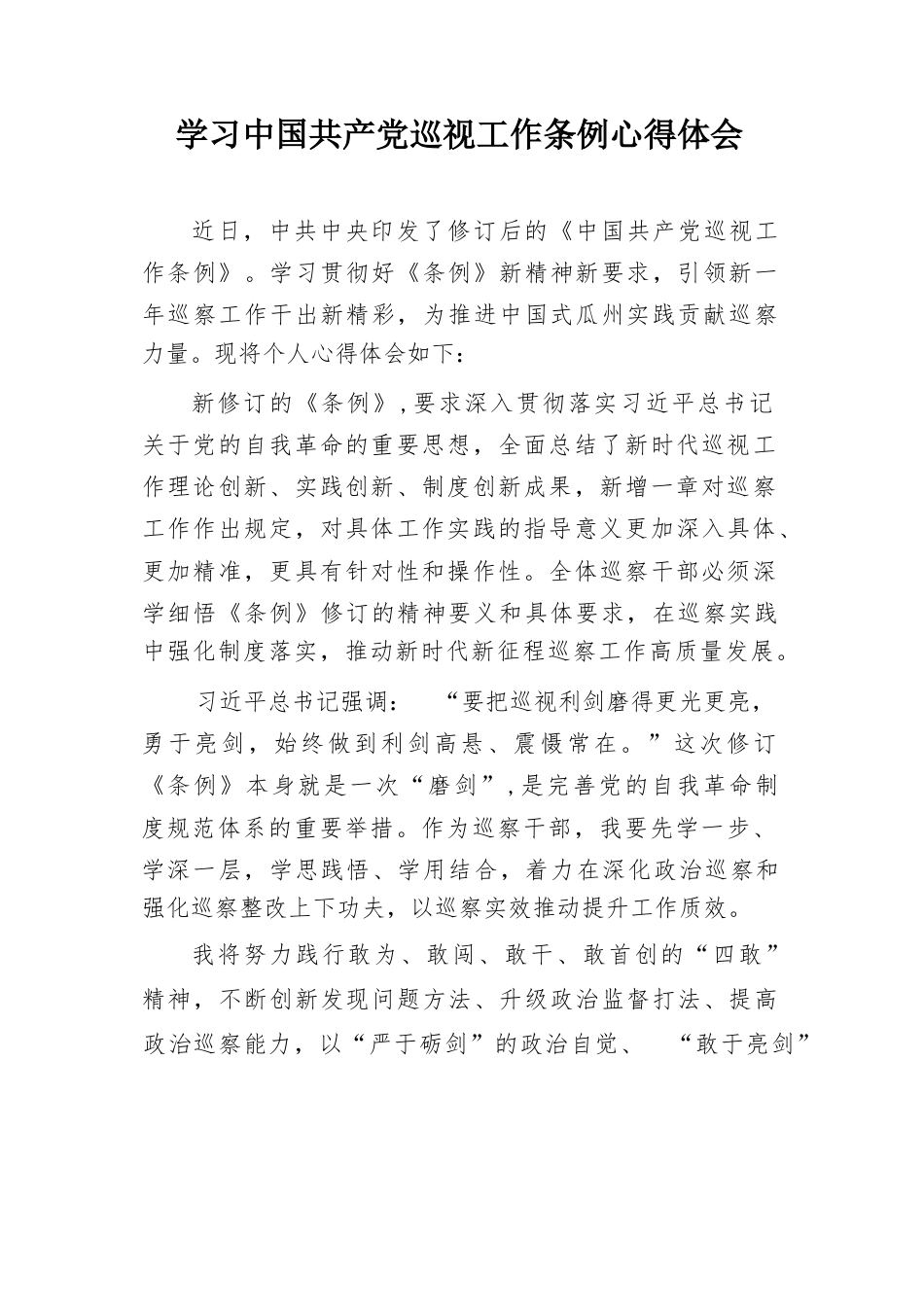 学习中国共产党巡视工作条例心得体会

近日，中共中央印发了修订后的《中国共产党巡视工作条例》。学习贯彻好《条例》新精神新要求，引领新一年巡察工作干出新精彩，为推进中国式瓜州实践贡献巡察力量。现将个人心得体会如下：

新修订的《条例》，要求深入贯彻落实习近平总书记关于党的自我革命的重要思想，全面总结了新时代巡视工作理论创新、实践创新、制度创新成果，新增一章对巡察工作作出规定，对具体工作实践的指导意义更加深入具体、更加精准，更具有针对性和操作性。全体巡察干部必须深学细悟《条例》修订的精神要义和具体要求，在巡察实践中强化制度落实，推动新时代新征程巡察工作高质量发展。

习近平总书记强调：“要把巡视利剑磨得更光更亮，勇于亮剑，始终做到利剑高悬、震慑常在。”这次修订《条例》本身就是一次“磨剑”，是完善党的自我革命制度规范体系的重要举措。作为巡察干部，我要先学一步、学深一层，学思践悟、学用结合，着力在深化政治巡察和强化巡察整改上下功夫，以巡察实效推动提升工作质效。

我将努力践行敢为、敢闯、敢干、敢首创的“四敢”精神，不断创新发现问题方法、升级政治监督打法、提高政治巡察能力，以“严于砺剑”的政治自觉、“敢于亮剑”